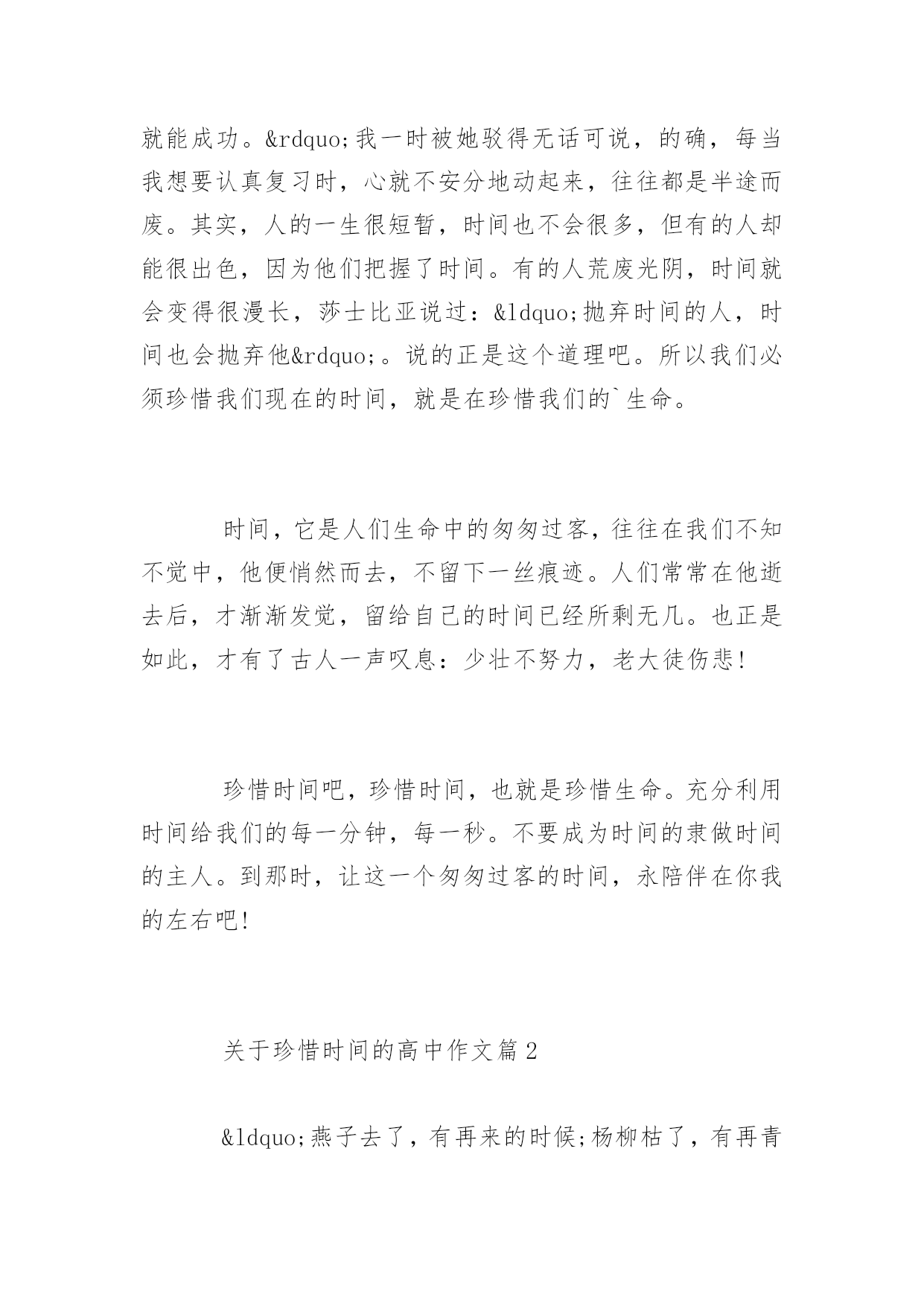 就能成功。&rdquo;我一时被她驳得无话可说，的确，每当我想要认真复习时，心就不安分地动起来，往往都是半途而废。其实，人的一生很短暂，时间也不会很多，但有的人却能很出色，因为他们把握了时间。有的人荒废光阴，时间就会变得很漫长，莎士比亚说过：&ldquo;抛弃时间的人，时间也会抛弃他&rdquo;。说的正是这个道理吧。所以我们必须珍惜我们现在的时间，就是在珍惜我们的`生命。

时间，它是人们生命中的匆匆过客，往往在我们不知不觉中，他便悄然而去，不留下一丝痕迹。人们常常在他逝去后，才渐渐发觉，留给自己的时间已经所剩无几。也正是如此，才有了古人一声叹息：少壮不努力，老大徒伤悲!

珍惜时间吧，珍惜时间，也就是珍惜生命。充分利用时间给我们的每一分钟，每一秒。不要成为时间的隶做时间的主人。到那时，让这一个匆匆过客的时间，永陪伴在你我的左右吧!

关于珍惜时间的高中作文篇2

&ldquo;燕子去了，有再来的时候;杨柳枯了，有再青